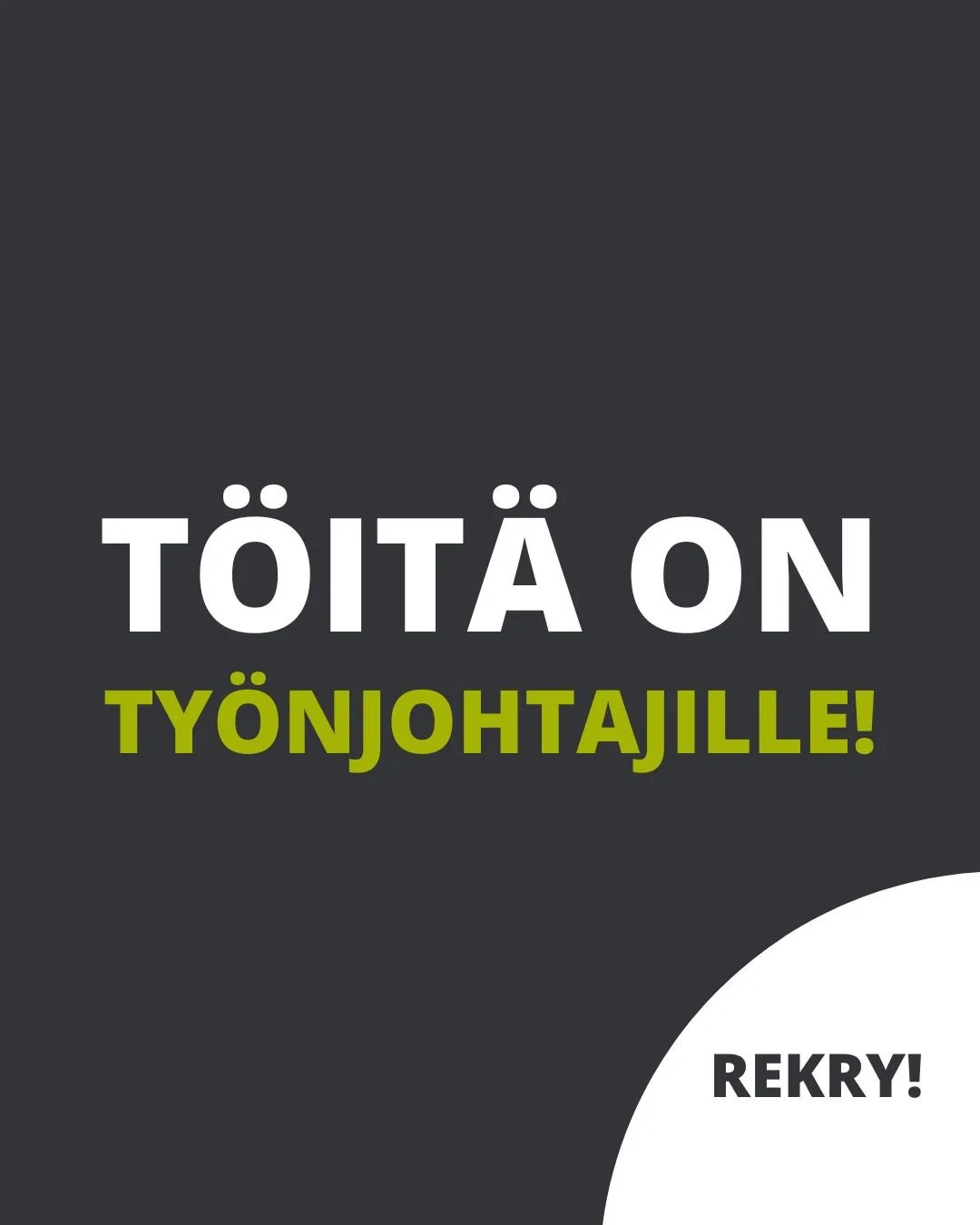 TÖITÄ ON
TYÖNJOHTAJILLE!

REKRY!